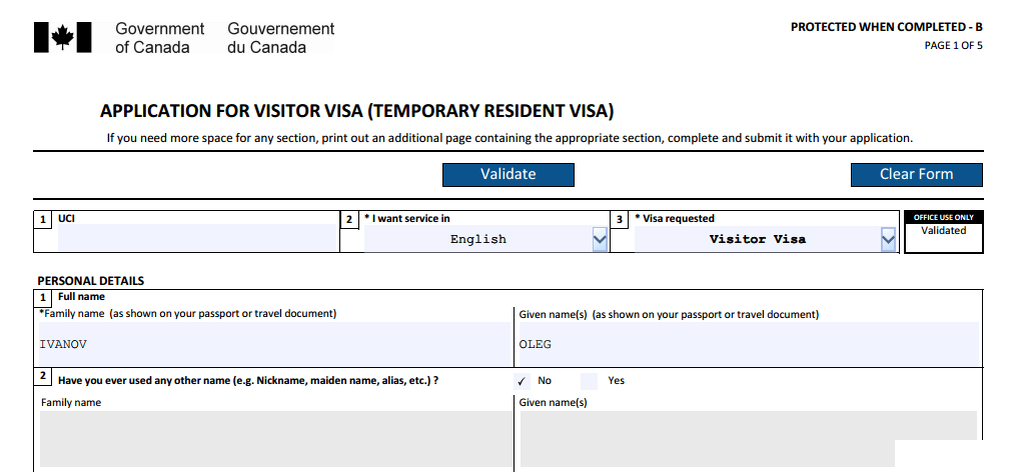 Government of Canada Gouvernement du Canada

PROTECTED WHEN COMPLETED - B
PAGE 1 OF 5

APPLICATION FOR VISITOR VISA (TEMPORARY RESIDENT VISA)

If you need more space for any section, print out an additional page containing the appropriate section, complete and submit it with your application.

Validate

Clear Form

1 UCI

2 * I want service in
English

3 * Visa requested
Visitor Visa

OFFICE USE ONLY
Validated

PERSONAL DETAILS

1 Full name
*Family name (as shown on your passport or travel document)
IVANOV

Given name(s) (as shown on your passport or travel document)
OLEG

2 Have you ever used any other name (e.g. Nickname, maiden name, alias, etc.) ?
✓ No Yes

Family name

Given name(s)